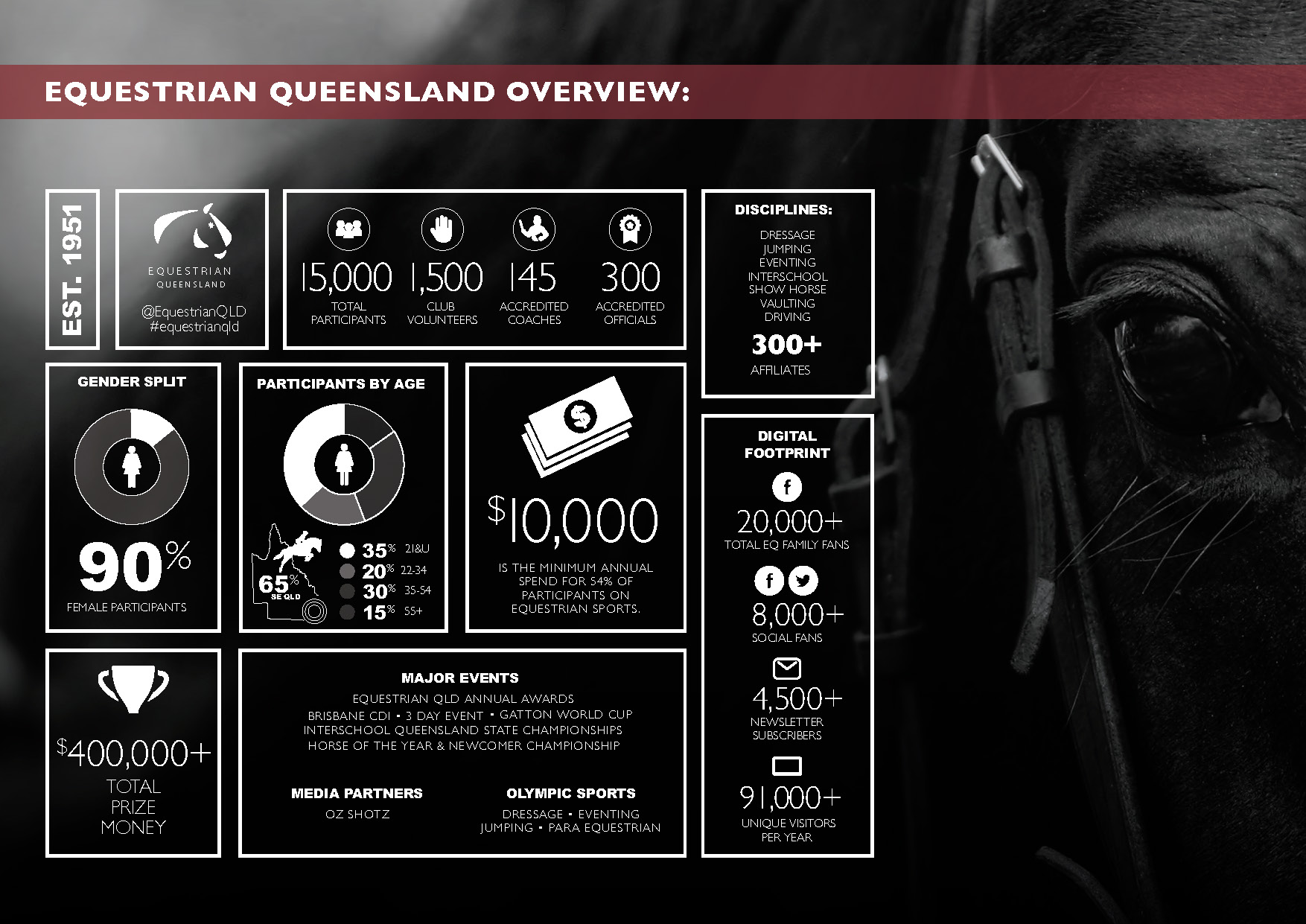 EQUESTRIAN QUEENSLAND OVERVIEW:

EST. 1951

EQUESTRIAN QUEENSLAND

@EquestrianQLD
#equestrianqld

15,000 TOTAL PARTICIPANTS

1,500 CLUB VOLUNTEERS

145 ACCREDITED COACHES

300 ACCREDITED OFFICIALS

DISCIPLINES:
DRESSAGE
JUMPING
EVENTING
INTERSCHOOL
SHOW HORSE
VAULTING
DRIVING

300+
AFFILIATES

GENDER SPLIT

90%
FEMALE PARTICIPANTS

PARTICIPANTS BY AGE

65%
SE QLD

35% 21&U
20% 22-34
30% 35-54
15% 55+

$10,000
IS THE MINIMUM ANNUAL SPEND FOR 54% OF PARTICIPANTS ON EQUESTRIAN SPORTS.

DIGITAL FOOTPRINT

20,000+
TOTAL EQ FAMILY FANS

8,000+
SOCIAL FANS

4,500+
NEWSLETTER SUBSCRIBERS

91,000+
UNIQUE VISITORS PER YEAR

$400,000+
TOTAL PRIZE MONEY

MAJOR EVENTS
EQUESTRIAN QLD ANNUAL AWARDS
BRISBANE CDI • 3 DAY EVENT • GATTON WORLD CUP
INTERSCHOOL QUEENSLAND STATE CHAMPIONSHIPS
HORSE OF THE YEAR & NEWCOMER CHAMPIONSHIP

MEDIA PARTNERS
OZ SHOTZ

OLYMPIC SPORTS
DRESSAGE • EVENTING
JUMPING • PARA EQUESTRIAN